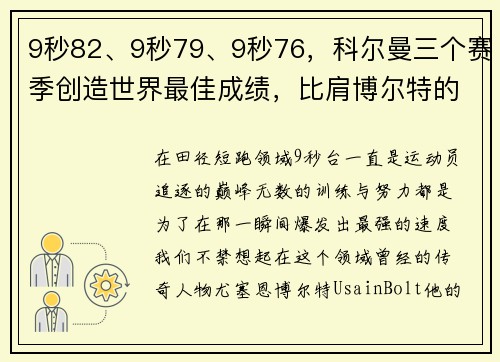 9秒82、9秒79、9秒76，科尔曼三个赛季创造世界最佳成绩，比肩博尔特的

在田径短跑领域9秒台一直是运动员追逐的巅峰无数的训练与努力都是为了在那一瞬间爆发出最强的速度我们不禁想起在这个领域曾经的传奇人物尤塞恩博尔特UsainBolt他的